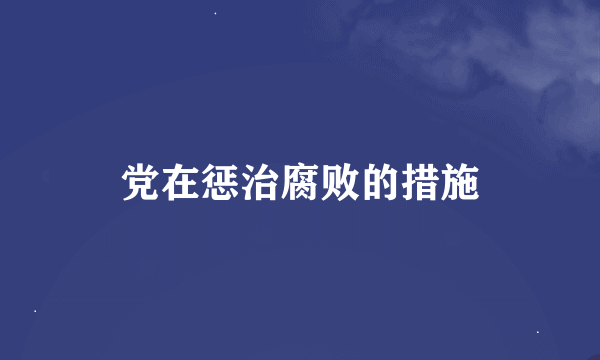 党在惩治腐败的措施